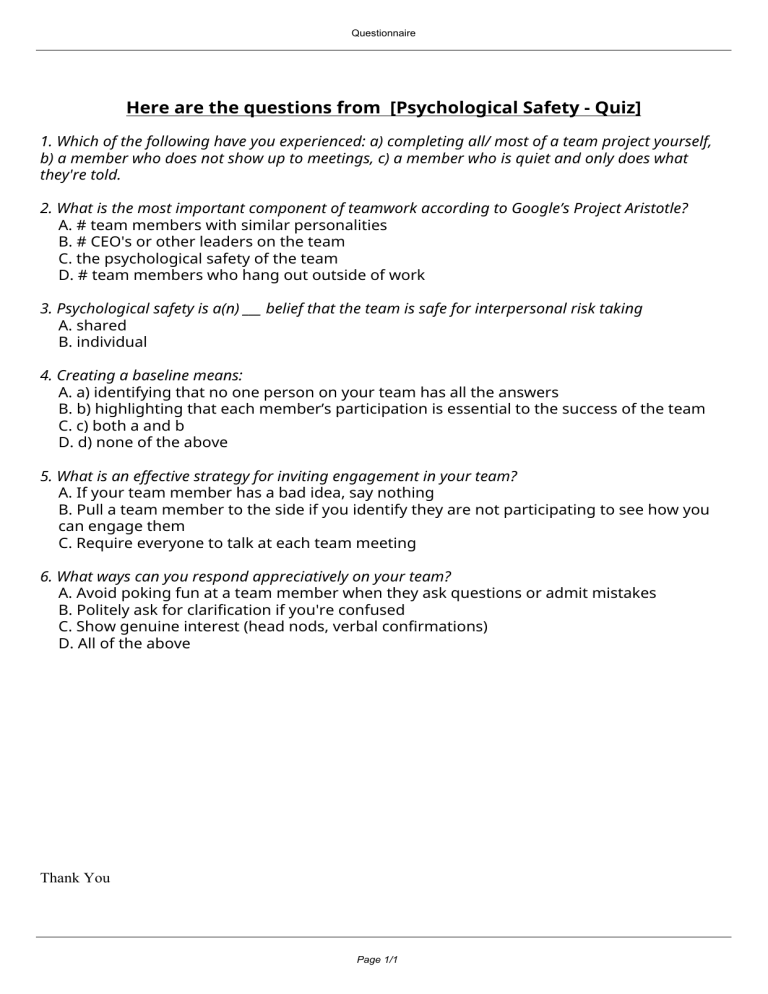 Questionnaire

Here are the questions from [Psychological Safety - Quiz]

1. Which of the following have you experienced: a) completing all/ most of a team project yourself, b) a member who does not show up to meetings, c) a member who is quiet and only does what they're told.

2. What is the most important component of teamwork according to Google's Project Aristotle?
A. # team members with similar personalities
B. # CEO's or other leaders on the team
C. the psychological safety of the team
D. # team members who hang out outside of work

3. Psychological safety is a(n) ___ belief that the team is safe for interpersonal risk taking
A. shared
B. individual

4. Creating a baseline means:
A. a) identifying that no one person on your team has all the answers
B. b) highlighting that each member's participation is essential to the success of the team
C. c) both a and b
D. d) none of the above

5. What is an effective strategy for inviting engagement in your team?
A. If your team member has a bad idea, say nothing
B. Pull a team member to the side if you identify they are not participating to see how you can engage them
C. Require everyone to talk at each team meeting

6. What ways can you respond appreciatively on your team?
A. Avoid poking fun at a team member when they ask questions or admit mistakes
B. Politely ask for clarification if you're confused
C. Show genuine interest (head nods, verbal confirmations)
D. All of the above

Thank You

Page 1/1